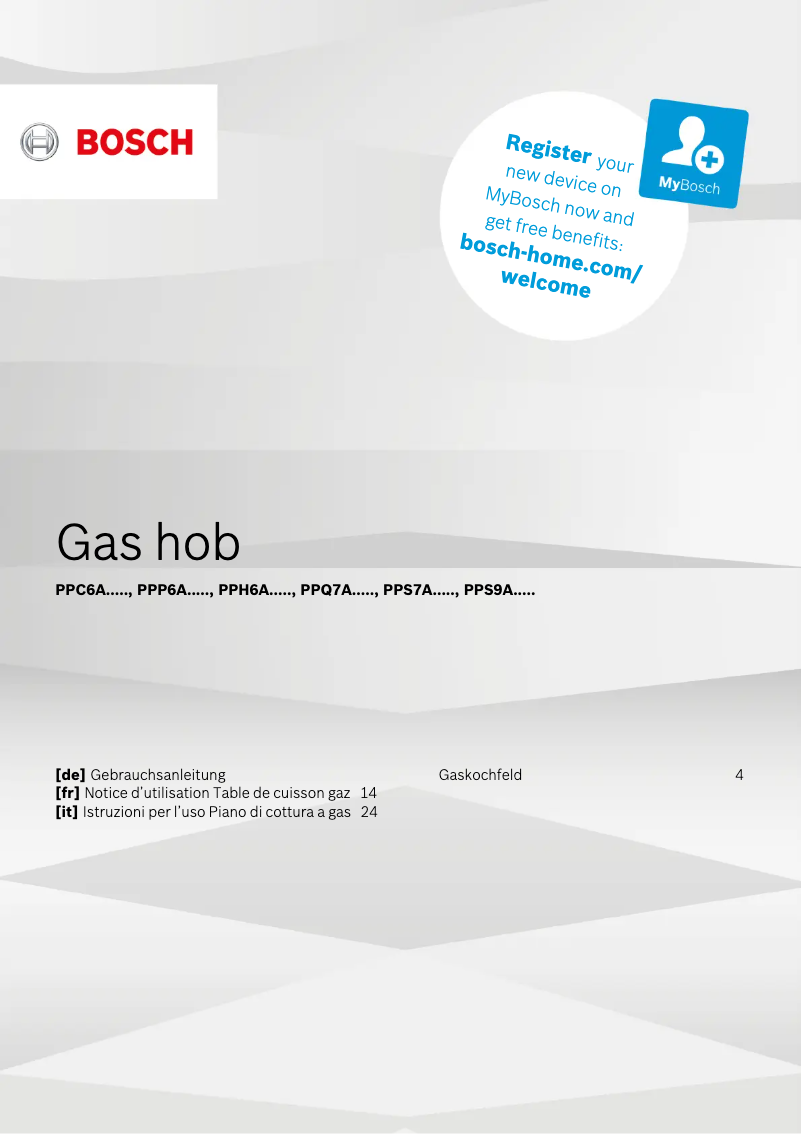 BOSCH

Register your new device on MyBosch now and get free benefits: bosch-home.com/welcome

MyBosch

Gas hob

PPC6A....., PPP6A....., PPH6A....., PPQ7A....., PPS7A....., PPS9A.....

[de] Gebrauchsanleitung Gaskochfeld 4
[fr] Notice d'utilisation Table de cuisson gaz 14
[it] Istruzioni per l'uso Piano di cottura a gas 24